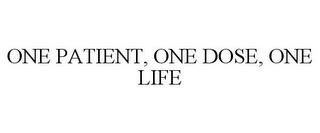 ONE PATIENT, ONE DOSE, ONE LIFE